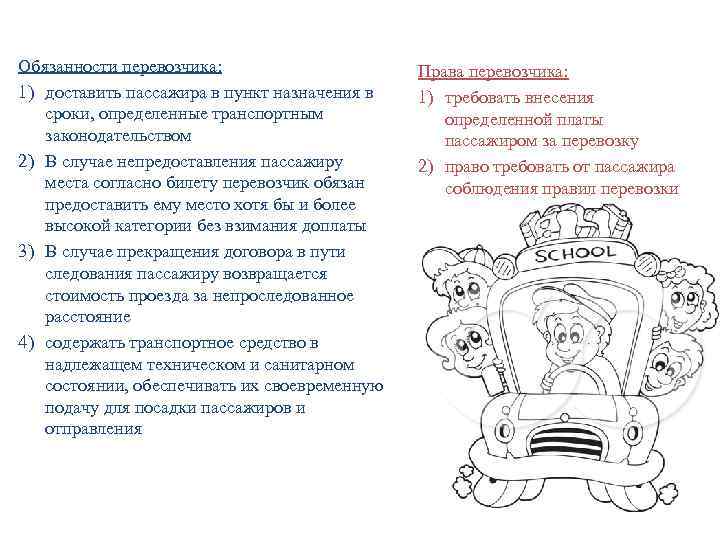 Обязанности перевозчика:

1) доставить пассажира в пункт назначения в сроки, определенные транспортным законодательством

2) В случае непредоставления пассажиру места согласно билету перевозчик обязан предоставить ему место хотя бы и более высокой категории без взимания доплаты

3) В случае прекращения договора в пути следования пассажиру возвращается стоимость проезда за непроследованное расстояние

4) содержать транспортное средство в надлежащем техническом и санитарном состоянии, обеспечивать их своевременную подачу для посадки пассажиров и отправления

Права перевозчика:

1) требовать внесения определенной платы пассажиром за перевозку

2) право требовать от пассажира соблюдения правил перевозки

SCHOOL